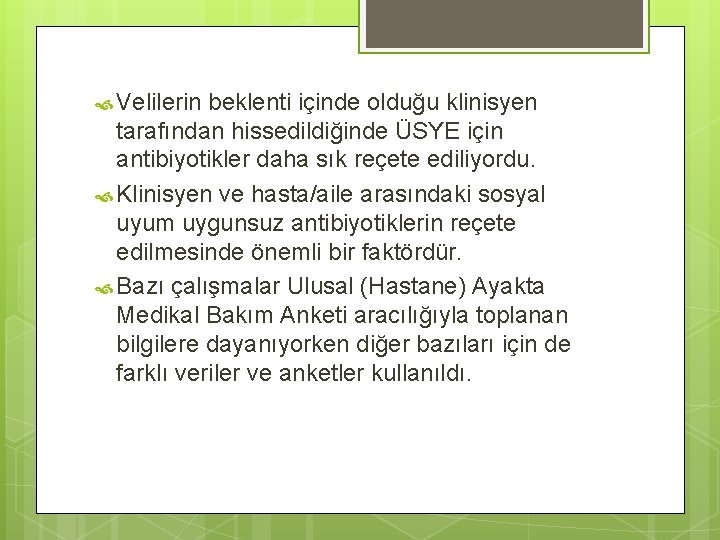 Velilerin beklenti içinde olduğu klinisyen tarafından hissedildiğinde ÜSYE için antibiyotikler daha sık reçete ediliyordu.

Klinisyen ve hasta/aile arasındaki sosyal uyum uygunsuz antibiyotiklerin reçete edilmesinde önemli bir faktördür.

Bazı çalışmalar Ulusal (Hastane) Ayakta Medikal Bakım Anketi aracılığıyla toplanan bilgilere dayanıyorken diğer bazıları için de farklı veriler ve anketler kullanıldı.